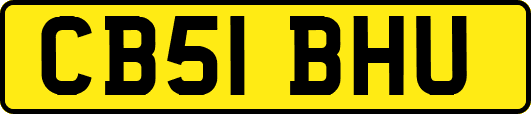 CB51 BHU